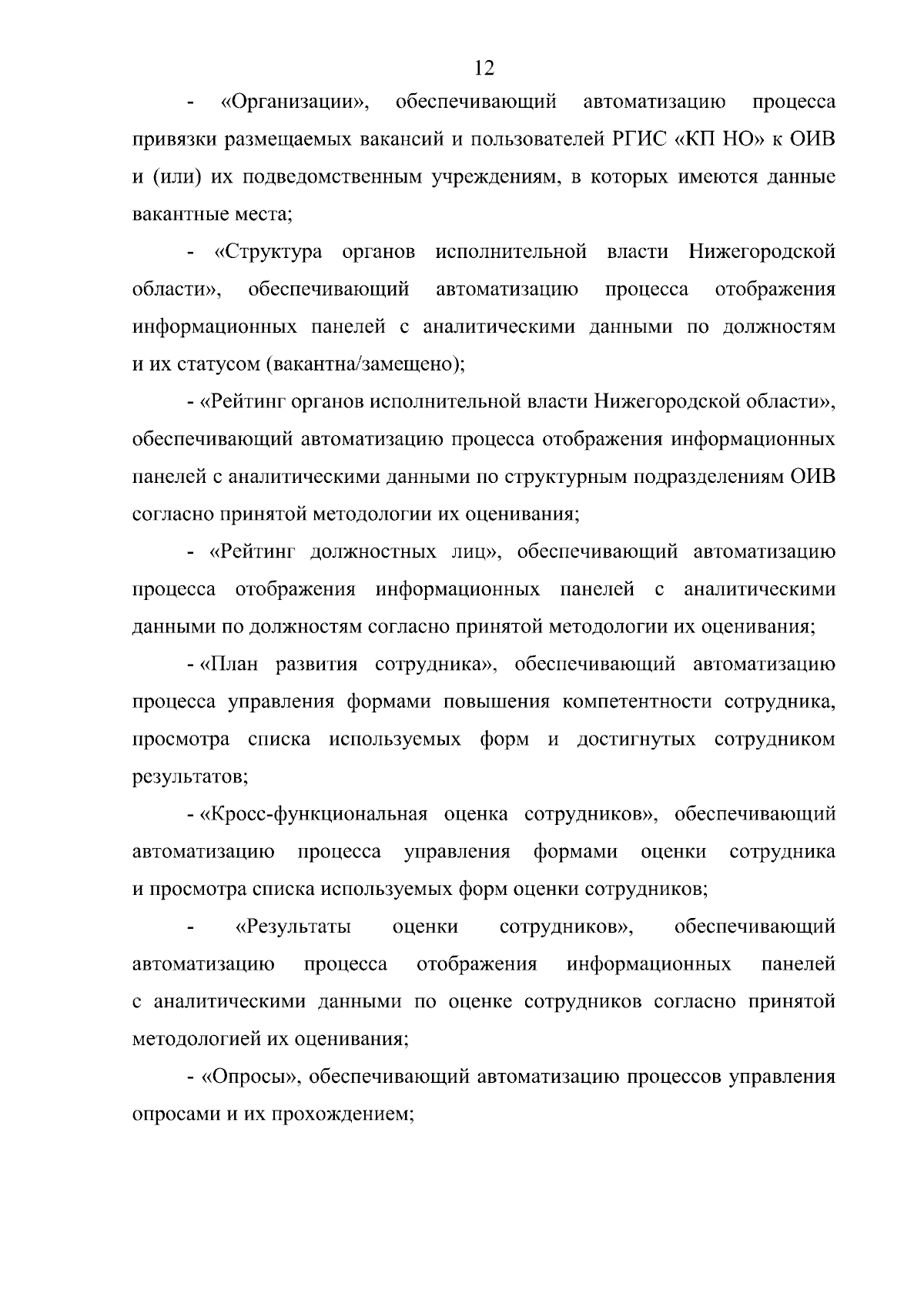 12

- «Организации», обеспечивающий автоматизацию процесса привязки размещаемых вакансий и пользователей РГИС «КП НО» к ОИВ и (или) их подведомственным учреждениям, в которых имеются данные вакантные места;

- «Структура органов исполнительной власти Нижегородской области», обеспечивающий автоматизацию процесса отображения информационных панелей с аналитическими данными по должностям и их статусом (вакантна/замещено);

- «Рейтинг органов исполнительной власти Нижегородской области», обеспечивающий автоматизацию процесса отображения информационных панелей с аналитическими данными по структурным подразделениям ОИВ согласно принятой методологии их оценивания;

- «Рейтинг должностных лиц», обеспечивающий автоматизацию процесса отображения информационных панелей с аналитическими данными по должностям согласно принятой методологии их оценивания;

- «План развития сотрудника», обеспечивающий автоматизацию процесса управления формами повышения компетентности сотрудника, просмотра списка используемых форм и достигнутых сотрудником результатов;

- «Кросс-функциональная оценка сотрудников», обеспечивающий автоматизацию процесса управления формами оценки сотрудника и просмотра списка используемых форм оценки сотрудников;

- «Результаты оценки сотрудников», обеспечивающий автоматизацию процесса отображения информационных панелей с аналитическими данными по оценке сотрудников согласно принятой методологией их оценивания;

- «Опросы», обеспечивающий автоматизацию процессов управления опросами и их прохождением;